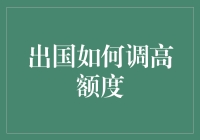 出国如何调高额度